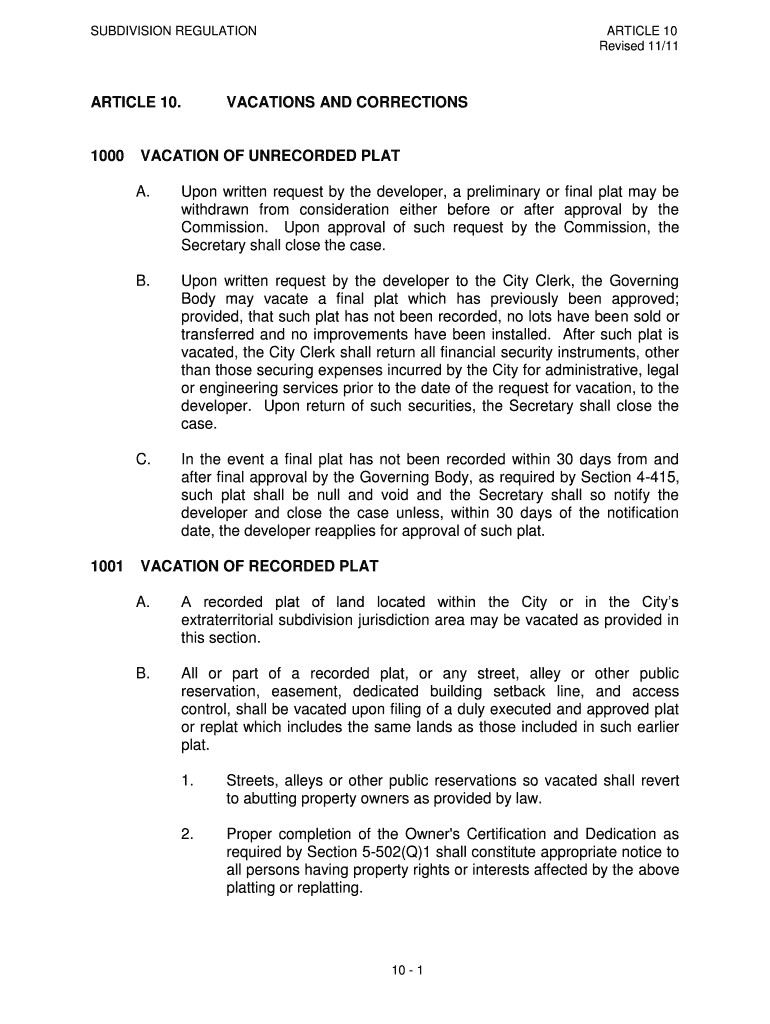 SUBDIVISION REGULATION

ARTICLE 10
Revised 11/11

ARTICLE 10. VACATIONS AND CORRECTIONS

1000 VACATION OF UNRECORDED PLAT

A. Upon written request by the developer, a preliminary or final plat may be withdrawn from consideration either before or after approval by the Commission. Upon approval of such request by the Commission, the Secretary shall close the case.

B. Upon written request by the developer to the City Clerk, the Governing Body may vacate a final plat which has previously been approved; provided, that such plat has not been recorded, no lots have been sold or transferred and no improvements have been installed. After such plat is vacated, the City Clerk shall return all financial security instruments, other than those securing expenses incurred by the City for administrative, legal or engineering services prior to the date of the request for vacation, to the developer. Upon return of such securities, the Secretary shall close the case.

C. In the event a final plat has not been recorded within 30 days from and after final approval by the Governing Body, as required by Section 4-415, such plat shall be null and void and the Secretary shall so notify the developer and close the case unless, within 30 days of the notification date, the developer reapplies for approval of such plat.

1001 VACATION OF RECORDED PLAT

A. A recorded plat of land located within the City or in the City's extraterritorial subdivision jurisdiction area may be vacated as provided in this section.

B. All or part of a recorded plat, or any street, alley or other public reservation, easement, dedicated building setback line, and access control, shall be vacated upon filing of a duly executed and approved plat or replat which includes the same lands as those included in such earlier plat.

1. Streets, alleys or other public reservations so vacated shall revert to abutting property owners as provided by law.

2. Proper completion of the Owner's Certification and Dedication as required by Section 5-502(Q)1 shall constitute appropriate notice to all persons having property rights or interests affected by the above platting or replatting.

10 - 1